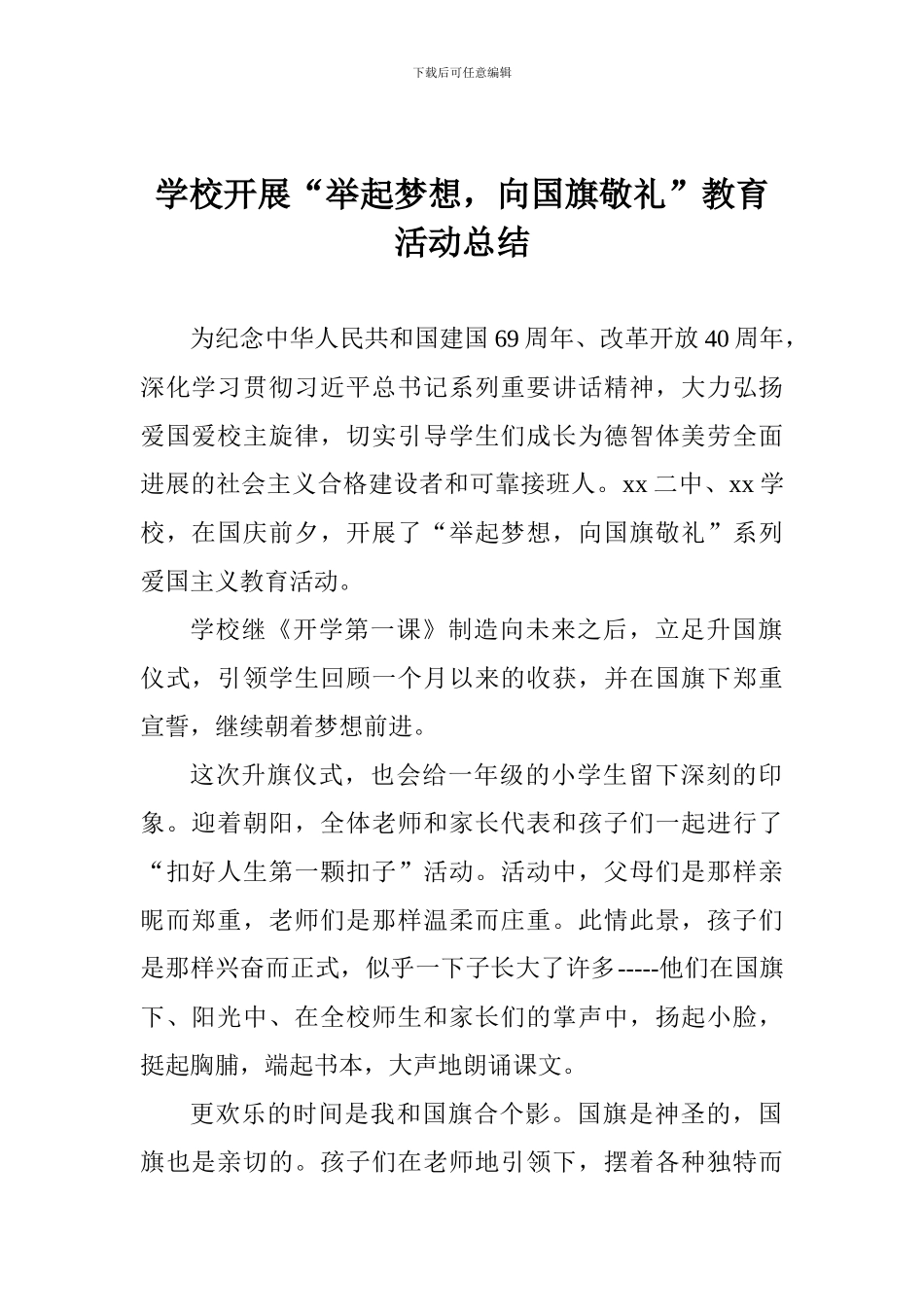 下载后可任意编辑

学校开展“举起梦想，向国旗敬礼”教育活动总结

为纪念中华人民共和国建国69周年、改革开放40周年，深化学习贯彻习近平总书记系列重要讲话精神，大力弘扬爱国爱校主旋律，切实引导学生们成长为德智体美劳全面进展的社会主义合格建设者和可靠接班人。xx二中、xx学校，在国庆前夕，开展了“举起梦想，向国旗敬礼”系列爱国主义教育活动。

学校继《开学第一课》制造向未来之后，立足升国旗仪式，引领学生回顾一个月以来的收获，并在国旗下郑重宣誓，继续朝着梦想前进。

这次升旗仪式，也会给一年级的小学生留下深刻的印象。迎着朝阳，全体老师和家长代表和孩子们一起进行了“扣好人生第一颗扣子”活动。活动中，父母们是那样亲昵而郑重，老师们是那样温柔而庄重。此情此景，孩子们是那样兴奋而正式，似乎一下子长大了许多-----他们在国旗下、阳光中、在全校师生和家长们的掌声中，扬起小脸，挺起胸脯，端起书本，大声地朗诵课文。

更欢乐的时间是我和国旗合个影。国旗是神圣的，国旗也是亲切的。孩子们在老师地引领下，摆着各种独特而